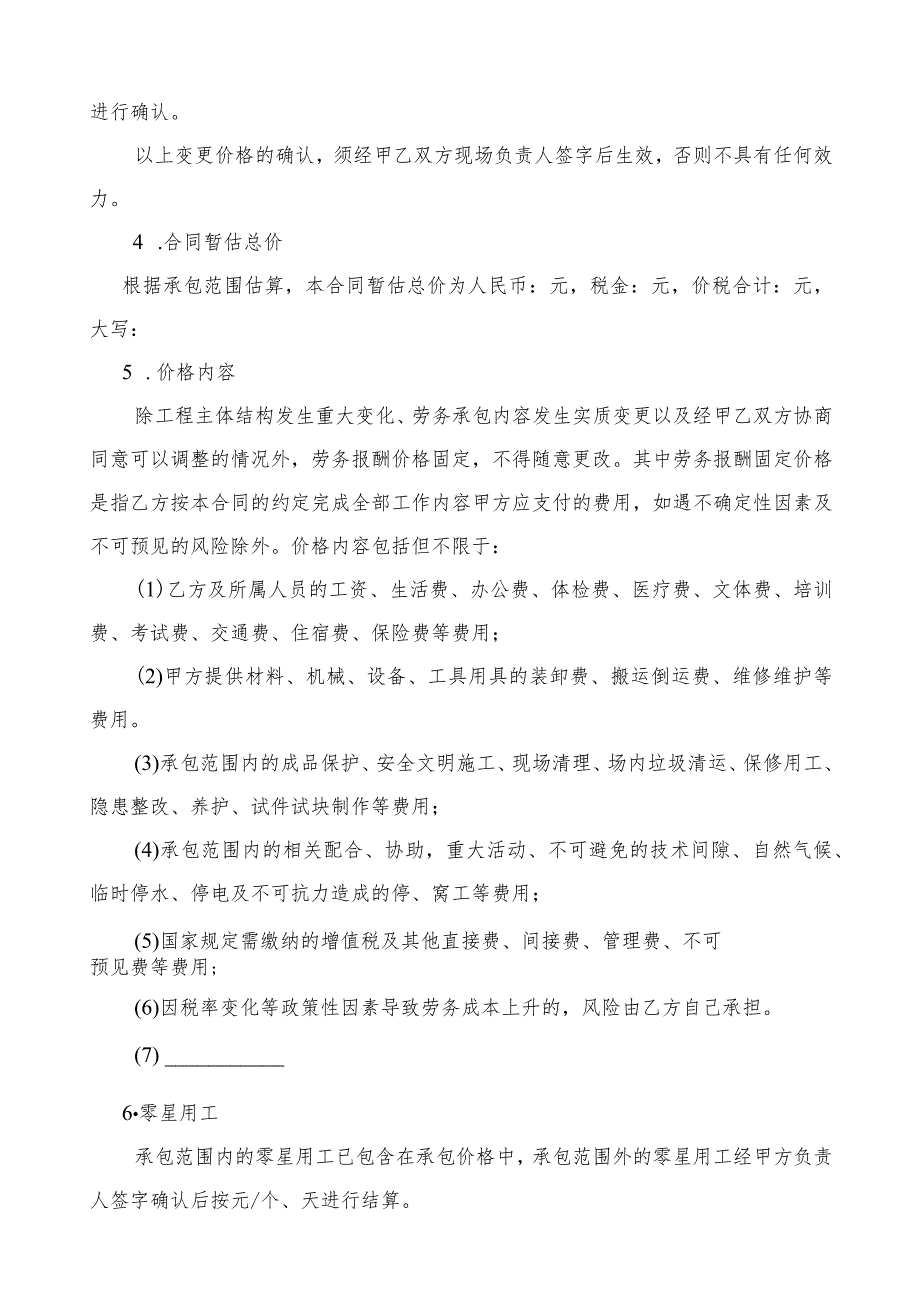 进行确认。

以上变更价格的确认，须经甲乙双方现场负责人签字后生效，否则不具有任何效力。

4 .合同暂估总价

根据承包范围估算，本合同暂估总价为人民币：元，税金：元，价税合计：元，大写：

5 .价格内容

除工程主体结构发生重大变化、劳务承包内容发生实质变更以及经甲乙双方协商同意可以调整的情况外，劳务报酬价格固定，不得随意更改。其中劳务报酬固定价格是指乙方按本合同的约定完成全部工作内容甲方应支付的费用，如遇不确定性因素及不可预见的风险除外。价格内容包括但不限于：

(1)乙方及所属人员的工资、生活费、办公费、体检费、医疗费、文体费、培训费、考试费、交通费、住宿费、保险费等费用；

(2)甲方提供材料、机械、设备、工具用具的装卸费、搬运倒运费、维修维护等费用。

(3)承包范围内的成品保护、安全文明施工、现场清理、场内垃圾清运、保修用工、隐患整改、养护、试件试块制作等费用；

(4)承包范围内的相关配合、协助，重大活动、不可避免的技术间隙、自然气候、临时停水、停电及不可抗力造成的停、窝工等费用；

(5)国家规定需缴纳的增值税及其他直接费、间接费、管理费、不可预见费等费用；

(6)因税率变化等政策性因素导致劳务成本上升的，风险由乙方自己承担。

(7) ____________

6•零星用工

承包范围内的零星用工已包含在承包价格中，承包范围外的零星用工经甲方负责人签字确认后按元/个、天进行结算。